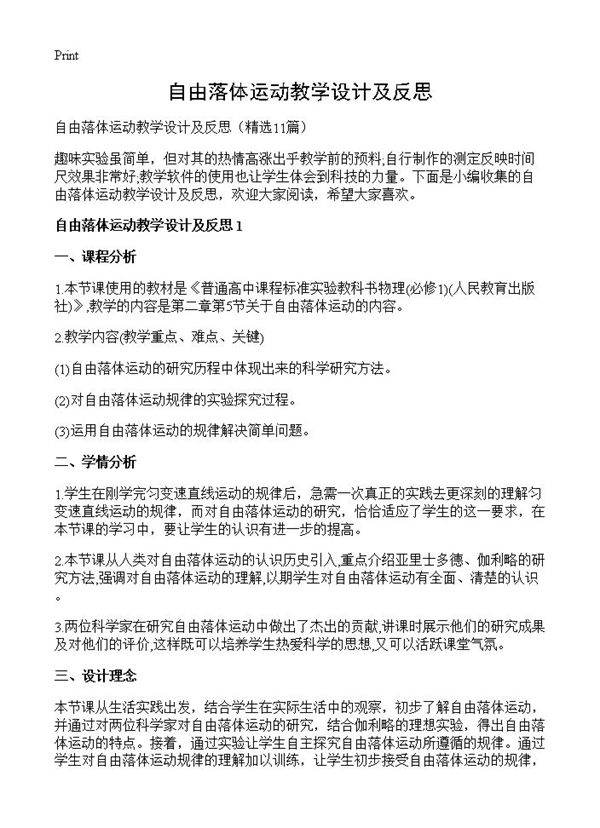 Print

自由落体运动教学设计及反思

自由落体运动教学设计及反思（精选11篇）

趣味实验虽简单，但对其的热情高涨出乎教学前的预料;自行制作的测定反映时间尺效果非常好;教学软件的使用也让学生体会到科技的力量。下面是小编收集的自由落体运动教学设计及反思，欢迎大家阅读，希望大家喜欢。

自由落体运动教学设计及反思 1

一、课程分析

1.本节课使用的教材是《普通高中课程标准实验教科书物理(必修1)(人民教育出版社)》,教学的内容是第二章第5节关于自由落体运动的内容。

2.教学内容(教学重点、难点、关键)

(1)自由落体运动的研究历程中体现出来的科学研究方法。

(2)对自由落体运动规律的实验探究过程。

(3)运用自由落体运动的规律解决简单问题。

二、学情分析

1.学生在刚学完匀变速直线运动的规律后，急需一次真正的实践去更深刻的理解匀变速直线运动的规律，而对自由落体运动的研究，恰恰适应了学生的这一要求，在本节课的学习中，要让学生的认识有进一步的提高。

2.本节课从人类对自由落体运动的认识历史引入,重点介绍亚里士多德、伽利略的研究方法,强调对自由落体运动的理解,以期学生对自由落体运动有全面、清楚的认识。

3.两位科学家在研究自由落体运动中做出了杰出的贡献,讲课时展示他们的研究成果及对他们的评价,这样既可以培养学生热爱科学的思想,又可以活跃课堂气氛。

三、设计理念

本节课从生活实践出发，结合学生在实际生活中的观察，初步了解自由落体运动，并通过对两位科学家对自由落体运动的研究，结合伽利略的理想实验，得出自由落体运动的特点。接着，通过实验让学生自主探究自由落体运动所遵循的规律。通过学生对自由落体运动规律的理解加以训练，让学生初步接受自由落体运动的规律，